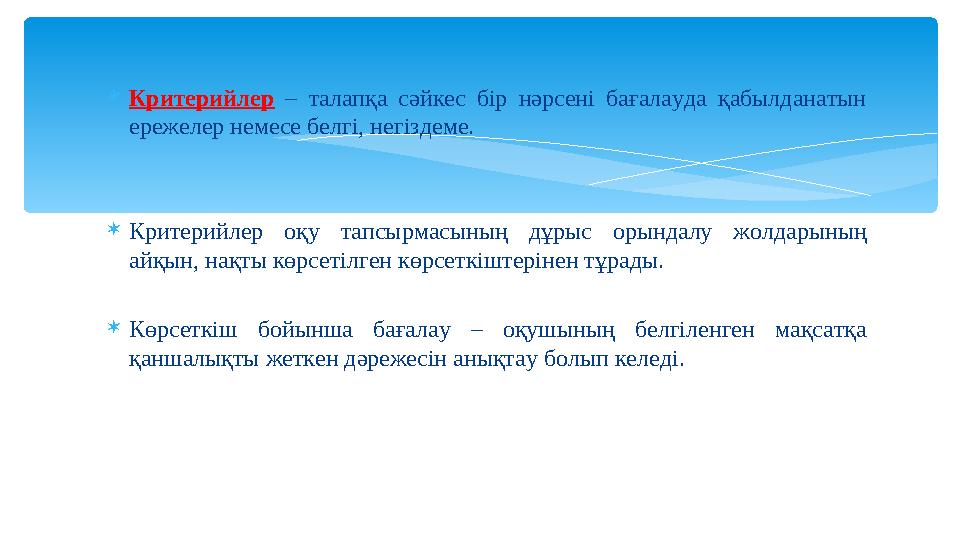 Критерийлер – талапқа сәйкес бір нәрсені бағалауда қабылданатын ережелер немесе белгі, негіздеме.

Критерийлер оқу тапсырмасының дұрыс орындалу жолдарының айқын, нақты көрсетілген көрсеткіштерінен тұрады.

Көрсеткіш бойынша бағалау – оқушының белгіленген мақсатқа қаншалықты жеткен дәрежесін анықтау болып келеді.